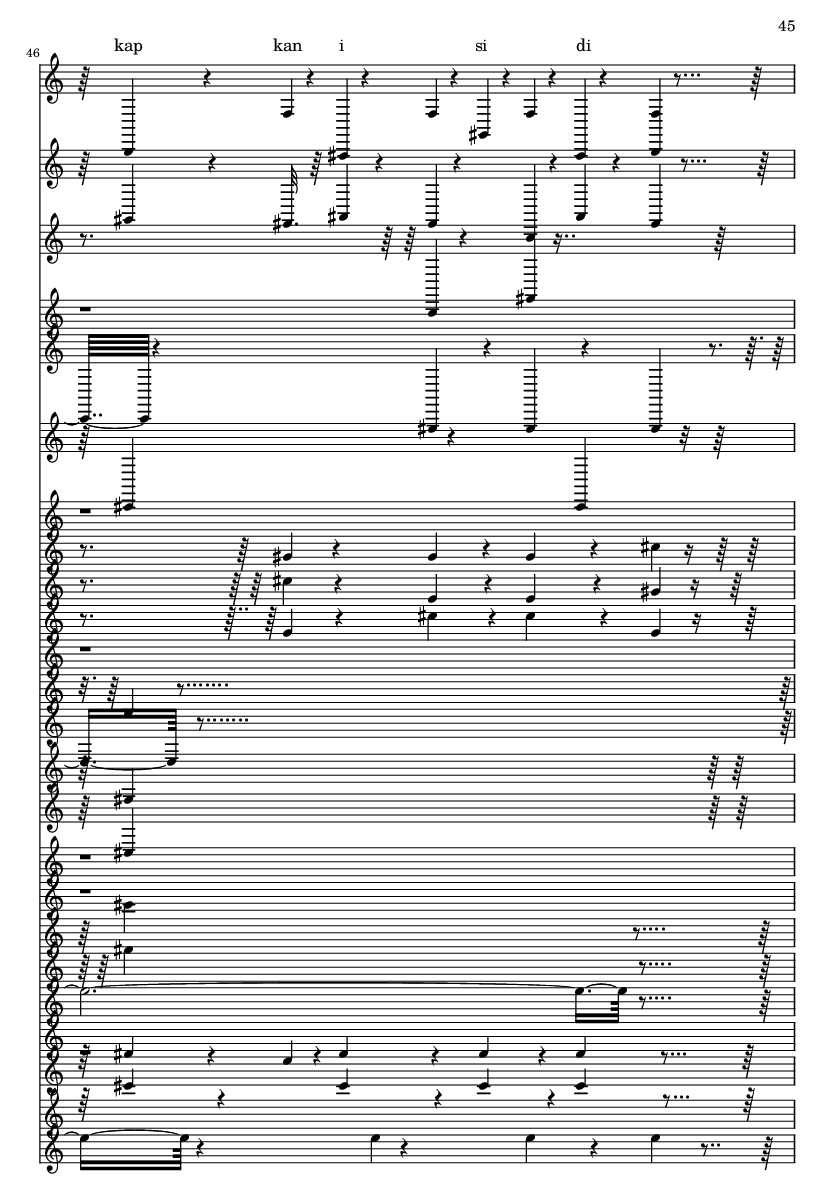 45

46

kap kan i si di